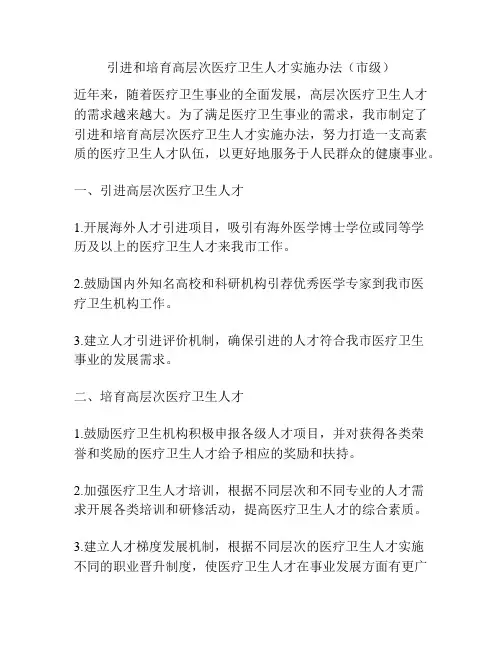 引进和培育高层次医疗卫生人才实施办法（市级）

近年来，随着医疗卫生事业的全面发展，高层次医疗卫生人才的需求越来越大。为了满足医疗卫生事业的需求，我市制定了引进和培育高层次医疗卫生人才实施办法，努力打造一支高素质的医疗卫生人才队伍，以更好地服务于人民群众的健康事业。

一、引进高层次医疗卫生人才

1.开展海外人才引进项目，吸引有海外医学博士学位或同等学历及以上的医疗卫生人才来我市工作。

2.鼓励国内外知名高校和科研机构引荐优秀医学专家到我市医疗卫生机构工作。

3.建立人才引进评价机制，确保引进的人才符合我市医疗卫生事业的发展需求。

二、培育高层次医疗卫生人才

1.鼓励医疗卫生机构积极申报各级人才项目，并对获得各类荣誉和奖励的医疗卫生人才给予相应的奖励和扶持。

2.加强医疗卫生人才培训，根据不同层次和不同专业的人才需求开展各类培训和研修活动，提高医疗卫生人才的综合素质。

3.建立人才梯度发展机制，根据不同层次的医疗卫生人才实施不同的职业晋升制度，使医疗卫生人才在事业发展方面有更广